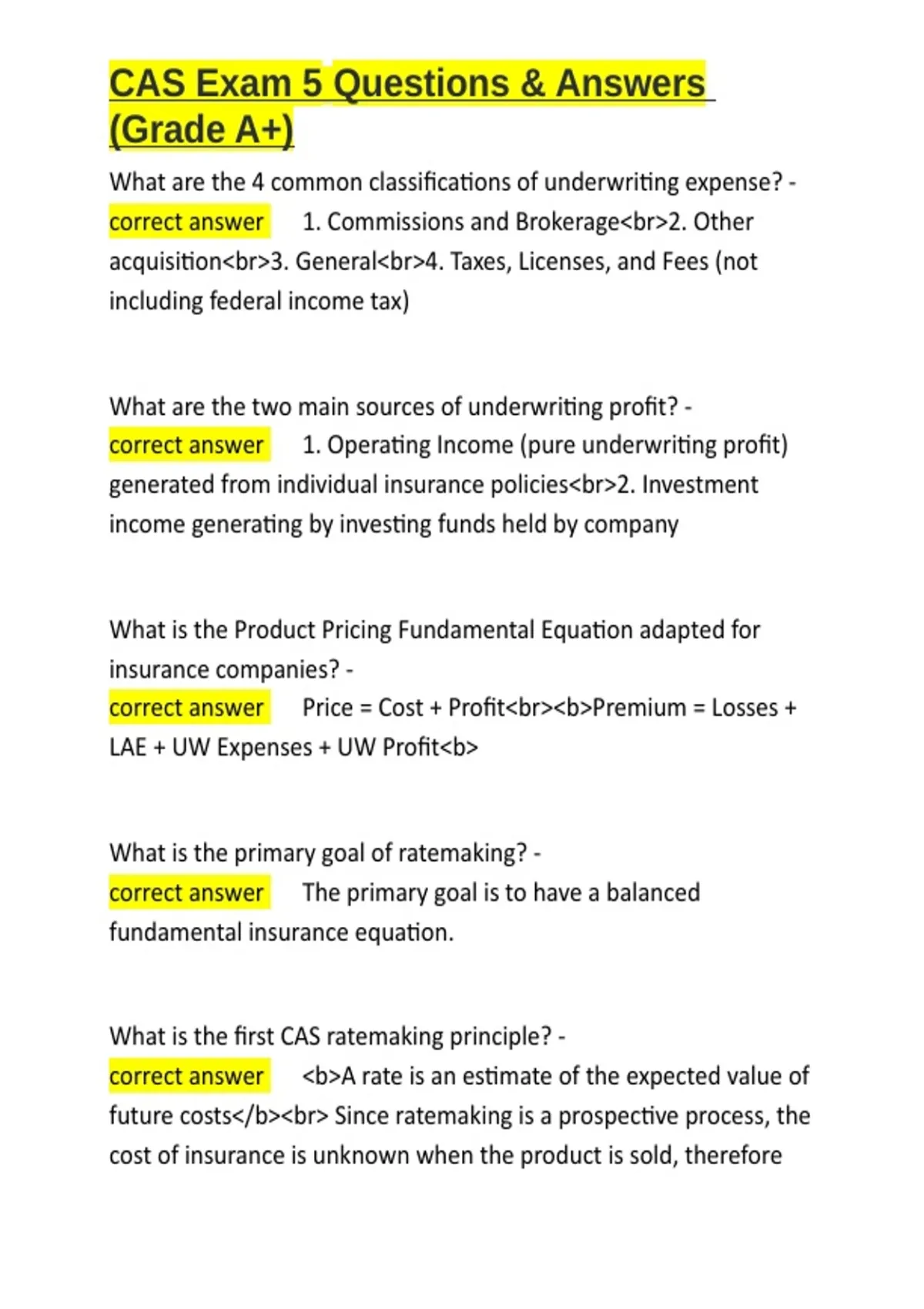 CAS Exam 5 Questions & Answers (Grade A+)

What are the 4 common classifications of underwriting expense? - correct answer 1. Commissions and Brokerage<br>2. Other acquisition<br>3. General<br>4. Taxes, Licenses, and Fees (not including federal income tax)

What are the two main sources of underwriting profit? - correct answer 1. Operating Income (pure underwriting profit) generated from individual insurance policies<br>2. Investment income generating by investing funds held by company

What is the Product Pricing Fundamental Equation adapted for insurance companies? - correct answer Price = Cost + Profit<br><b>Premium = Losses + LAE + UW Expenses + UW Profit<b>

What is the primary goal of ratemaking? - correct answer The primary goal is to have a balanced fundamental insurance equation.

What is the first CAS ratemaking principle? - correct answer <b>A rate is an estimate of the expected value of future costs</b><br> Since ratemaking is a prospective process, the cost of insurance is unknown when the product is sold, therefore